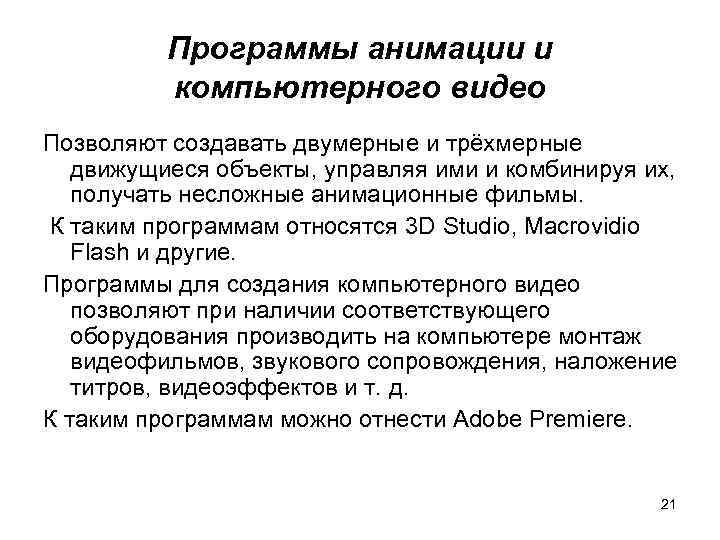 Программы анимации и компьютерного видео

Позволяют создавать двумерные и трёхмерные движущиеся объекты, управляя ими и комбинируя их, получать несложные анимационные фильмы.

К таким программам относятся 3D Studio, Macrovidio Flash и другие.

Программы для создания компьютерного видео позволяют при наличии соответствующего оборудования производить на компьютере монтаж видеофильмов, звукового сопровождения, наложение титров, видеоэффектов и т. д.

К таким программам можно отнести Adobe Premiere.

21